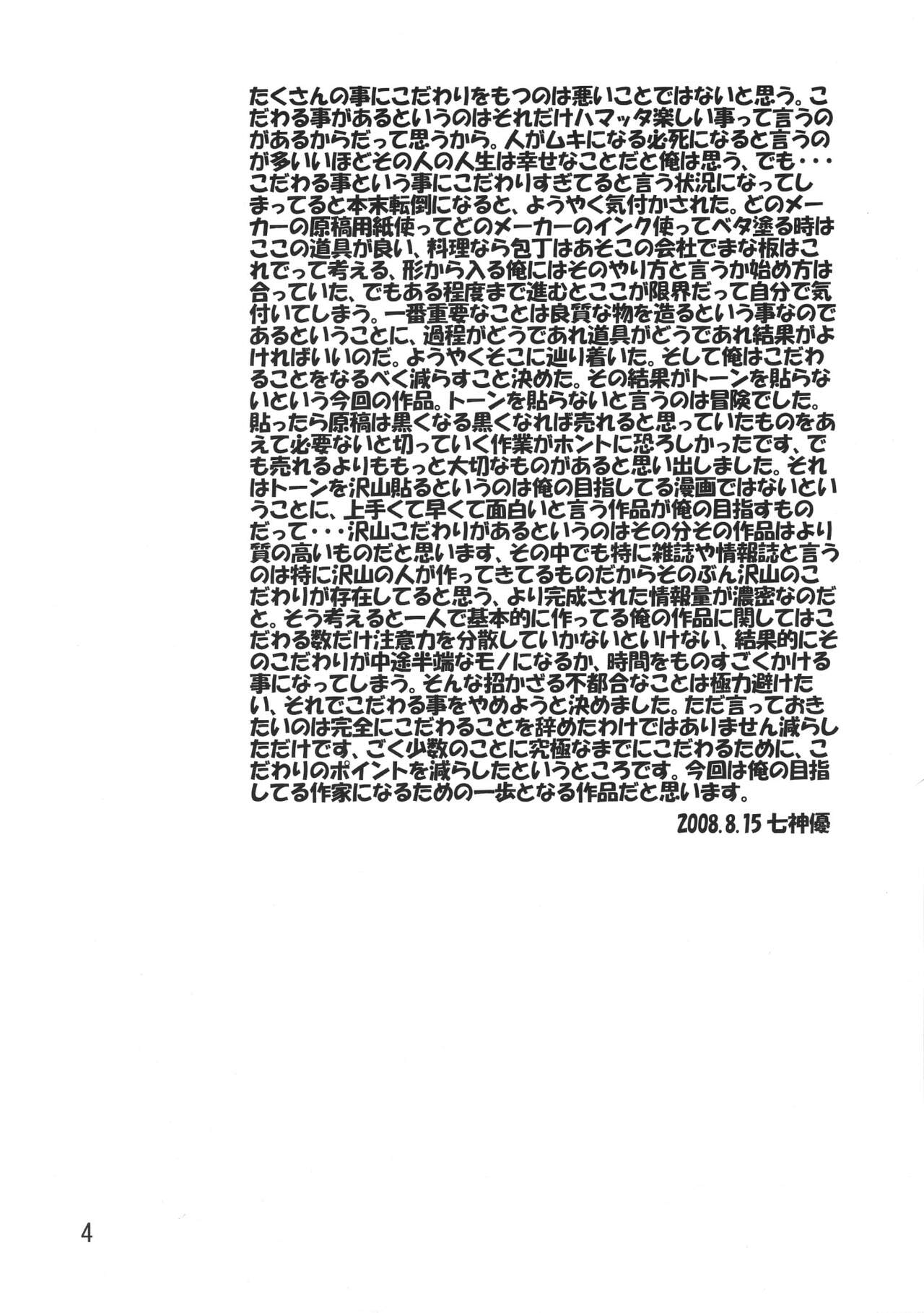 たくさんの事にこだわりをもつのは悪いことではないと思う。こだわる事があるというのはそれだけハマッタ楽しい事って言うのがあるからだって思うから。人がムキになる必死になると言うのが多いいほどその人の人生は幸せなことだと俺は思う、でも・・・こだわる事という事にこだわりすぎてると言う状況になってしまってると本末転倒になると、ようやく気付かされた。どのメーカーの原稿用紙使ってどのメーカーのインク使ってベタ塗る時はここの道具が良い、料理なら包丁はあそこの会社でまな板はこれでって考える、形から入る俺にはそのやり方と言うか始め方は合っていた、でもある程度まで進むとここが限界だって自分で気付いてしまう。一番重要なことは良質な物を造るという事なのであるということに、過程がどうであれ道具がどうであれ結果がよければいいのだ。ようやくそこに辿り着いた。そして俺はこだわることをなるべく減らすこと決めた。その結果がトーンを貼らないという今回の作品。トーンを貼らないと言うのは冒険でした。貼ったら原稿は黒くなる黒くなれば売れると思っていたものをあえて必要ないと切っていく作業がホントに恐ろしかったです、でも売れるよりももっと大切なものがあると思い出しました。それはトーンを沢山貼るというのは俺の目指してる漫画ではないということに、上手くて早くて面白いと言う作品が俺の目指すものだって・・・沢山こだわりがあるというのはその分その作品はより質の高いものだと思います、その中でも特に雑誌や情報誌と言うのは特に沢山の人が作ってきてるものだからそのぶん沢山のこだわりが存在してると思う、より完成された情報量が濃密なのだと。そう考えると一人で基本的に作ってる俺の作品に関してはこだわる数だけ注意力を分散していかないといけない、結果的にそのこだわりが中途半端なモノになるか、時間をものすごくかける事になってしまう。そんな招かざる不都合なことは極力避けたい、それでこだわる事をやめようと決めました。ただ言っておきたいのは完全にこだわることを辞めたわけではありません減らしただけです、ごく少数のことに究極なまでにこだわるために、こだわりのポイントを減らしたというところです。今回は俺の目指してる作家になるための一歩となる作品だと思います。

2008.8.15 七神優

4